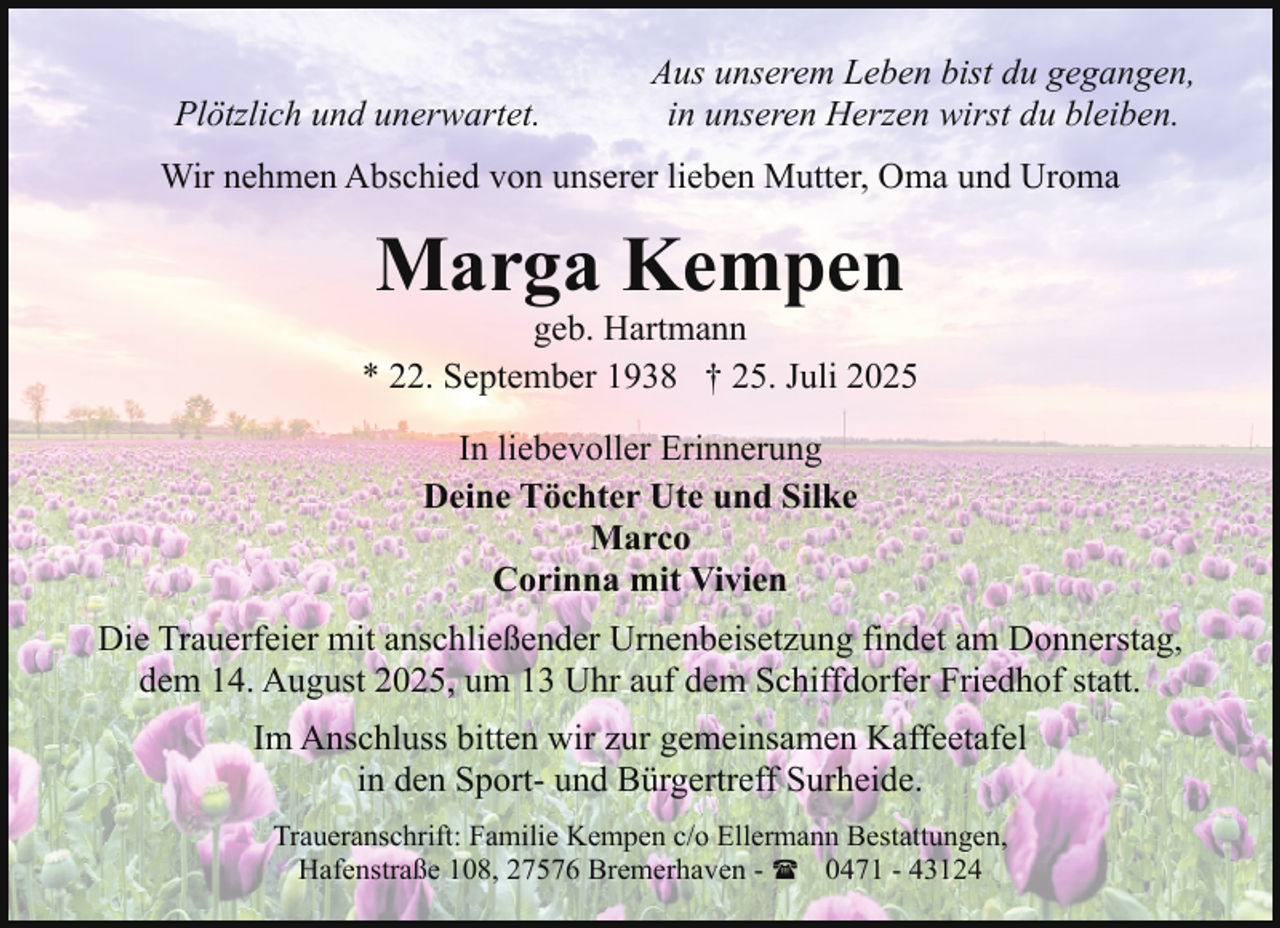 Plötzlich und unerwartet.

Aus unserem Leben bist du gegangen, in unseren Herzen wirst du bleiben.

Wir nehmen Abschied von unserer lieben Mutter, Oma und Uroma

Marga Kempen

geb. Hartmann

* 22. September 1938 † 25. Juli 2025

In liebevoller Erinnerung

Deine Töchter Ute und Silke
Marco
Corinna mit Vivien

Die Trauerfeier mit anschließender Urnenbeisetzung findet am Donnerstag, dem 14. August 2025, um 13 Uhr auf dem Schiffdorfer Friedhof statt.

Im Anschluss bitten wir zur gemeinsamen Kaffeetafel in den Sport- und Bürgertreff Surheide.

Traueranschrift: Familie Kempen c/o Ellermann Bestattungen, Hafenstraße 108, 27576 Bremerhaven - ☎ 0471 - 43124